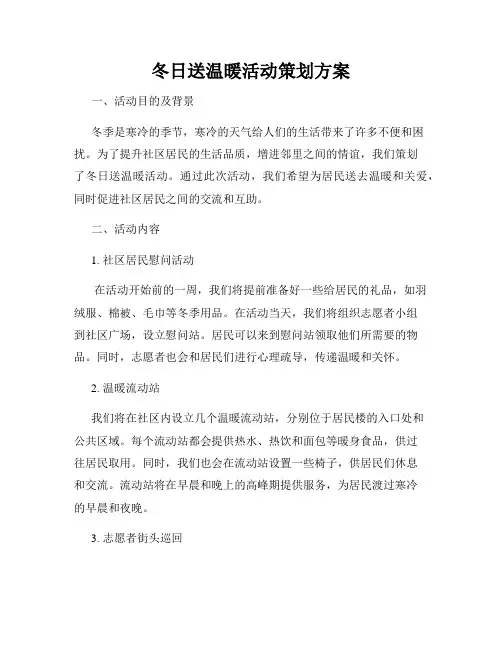 冬日送温暖活动策划方案

一、活动目的及背景

冬季是寒冷的季节，寒冷的天气给人们的生活带来了许多不便和困扰。为了提升社区居民的生活品质，增进邻里之间的情谊，我们策划了冬日送温暖活动。通过此次活动，我们希望为居民送去温暖和关爱，同时促进社区居民之间的交流和互助。

二、活动内容

1. 社区居民慰问活动

在活动开始前的一周，我们将提前准备好一些给居民的礼品，如羽绒服、棉被、毛巾等冬季用品。在活动当天，我们将组织志愿者小组到社区广场，设立慰问站。居民可以来到慰问站领取他们所需要的物品。同时，志愿者也会和居民们进行心理疏导，传递温暖和关怀。

2. 温暖流动站

我们将在社区内设立几个温暖流动站，分别位于居民楼的入口处和公共区域。每个流动站都会提供热水、热饮和面包等暖身食品，供过往居民取用。同时，我们也会在流动站设置一些椅子，供居民们休息和交流。流动站将在早晨和晚上的高峰期提供服务，为居民渡过寒冷的早晨和夜晚。

3. 志愿者街头巡回